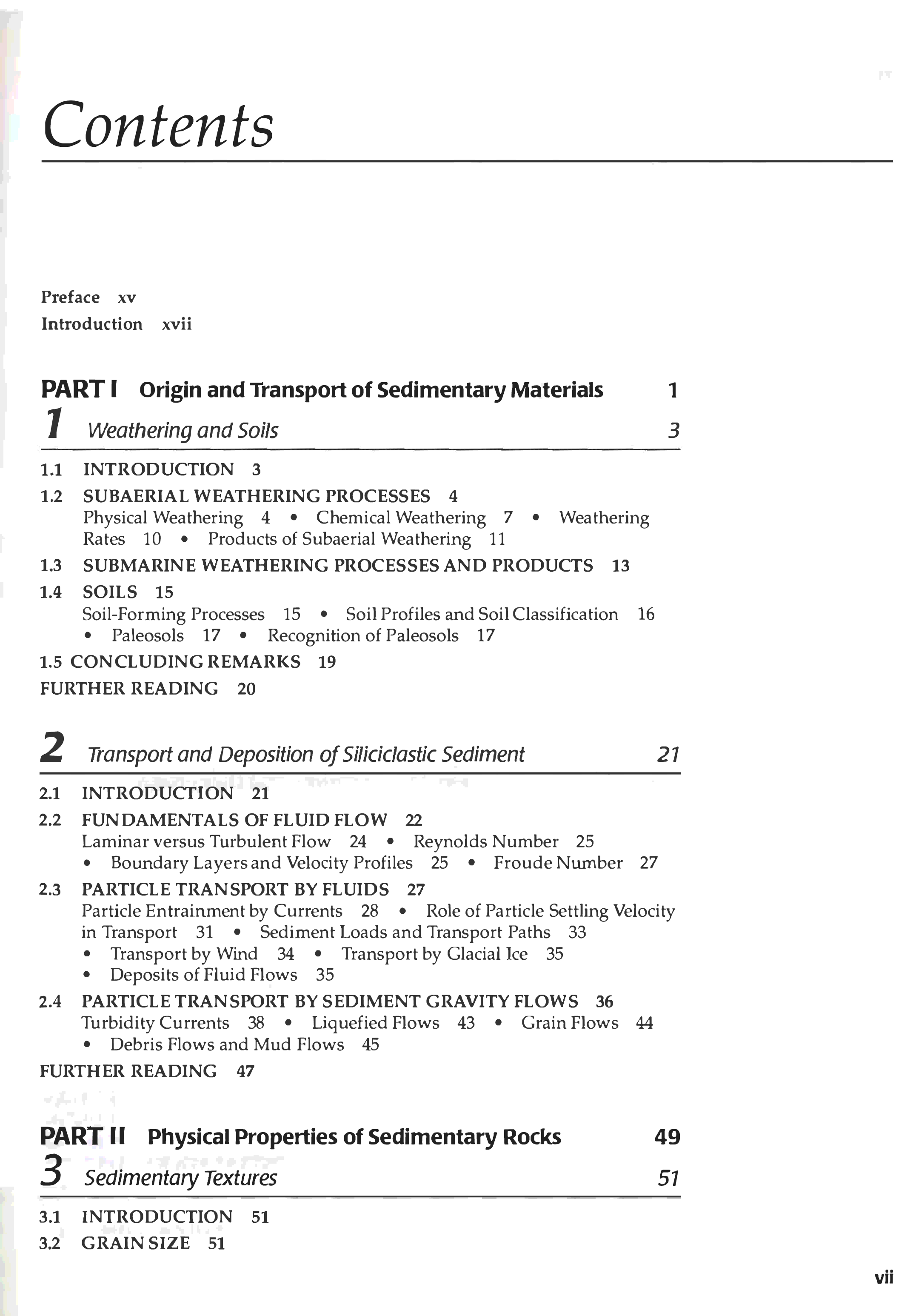 Contents

Preface xv
Introduction xvii

PART I Origin and Transport of Sedimentary Materials 1

1 Weathering and Soils 3

1.1 INTRODUCTION 3
1.2 SUBAERIAL WEATHERING PROCESSES 4
Physical Weathering 4 • Chemical Weathering 7 • Weathering Rates 10 • Products of Subaerial Weathering 11
1.3 SUBMARINE WEATHERING PROCESSES AND PRODUCTS 13
1.4 SOILS 15
Soil-Forming Processes 15 • Soil Profiles and Soil Classification 16 • Paleosols 17 • Recognition of Paleosols 17
1.5 CONCLUDING REMARKS 19
FURTHER READING 20

2 Transport and Deposition of Siliciclastic Sediment 21

2.1 INTRODUCTION 21
2.2 FUNDAMENTALS OF FLUID FLOW 22
Laminar versus Turbulent Flow 24 • Reynolds Number 25 • Boundary Layers and Velocity Profiles 25 • Froude Number 27
2.3 PARTICLE TRANSPORT BY FLUIDS 27
Particle Entrainment by Currents 28 • Role of Particle Settling Velocity in Transport 31 • Sediment Loads and Transport Paths 33 • Transport by Wind 34 • Transport by Glacial Ice 35 • Deposits of Fluid Flows 35
2.4 PARTICLE TRANSPORT BY SEDIMENT GRAVITY FLOWS 36
Turbidity Currents 38 • Liquefied Flows 43 • Grain Flows 44 • Debris Flows and Mud Flows 45
FURTHER READING 47

PART II Physical Properties of Sedimentary Rocks 49

3 Sedimentary Textures 51

3.1 INTRODUCTION 51
3.2 GRAIN SIZE 51

vii